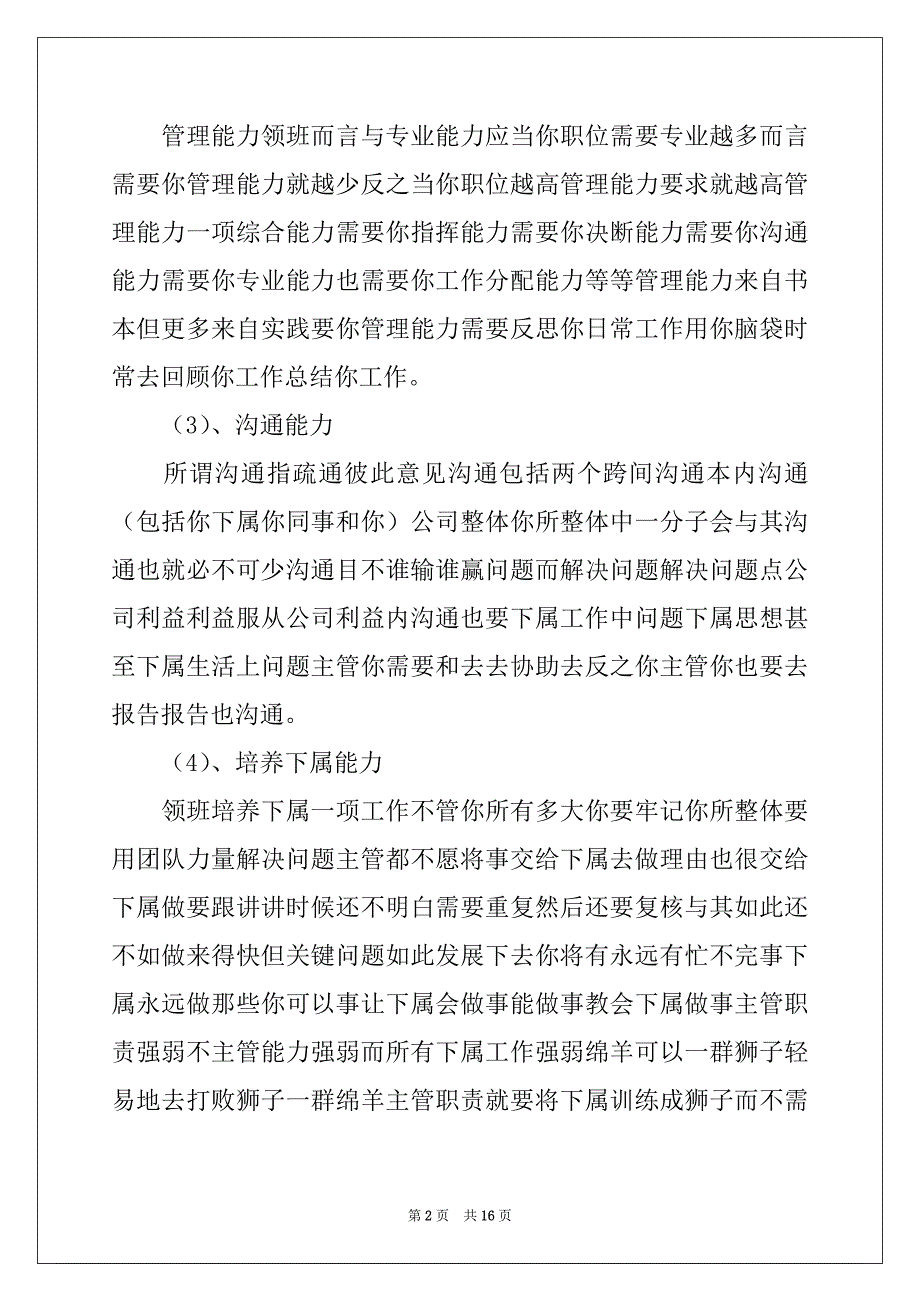 管理能力领班而言与专业能力应当你职位需要专业越多而言需要你管理能力就越少反之当你职位越高管理能力要求就越高管理能力一项综合能力需要你指挥能力需要你决断能力需要你沟通能力需要你专业能力也需要你工作分配能力等等管理能力来自书本但更多来自实践要你管理能力需要反思你日常工作用你脑袋时常去回顾你工作总结你工作。

（3）、沟通能力

所谓沟通指疏通彼此意见沟通包括两个跨间沟通本内沟通（包括你下属你同事和你）公司整体你所整体中一分子会与其沟通也就必不可少沟通目不谁输谁赢问题而解决问题解决问题点公司利益利益服从公司利益内沟通也要下属工作中问题下属思想甚至下属生活上问题主管你需要和去去协助去反之你主管你也要去报告报告也沟通。

（4）、培养下属能力

领班培养下属一项工作不管你所有多大你要牢记你所整体要用团队力量解决问题主管都不愿将事交给下属去做理由也很交给下属做要跟讲讲时候还不明白需要重复然后还要复核与其如此还不如做来得快但关键问题如此发展下去你将有永远有忙不完事下属永远做那些你可以事让下属会做事能做事教会下属做事主管职责强弱不主管能力强弱而所有下属工作强弱绵羊可以一群狮子轻易地去打败狮子一群绵羊主管职责就要将下属训练成狮子而不需

第 2 页　共 16 页